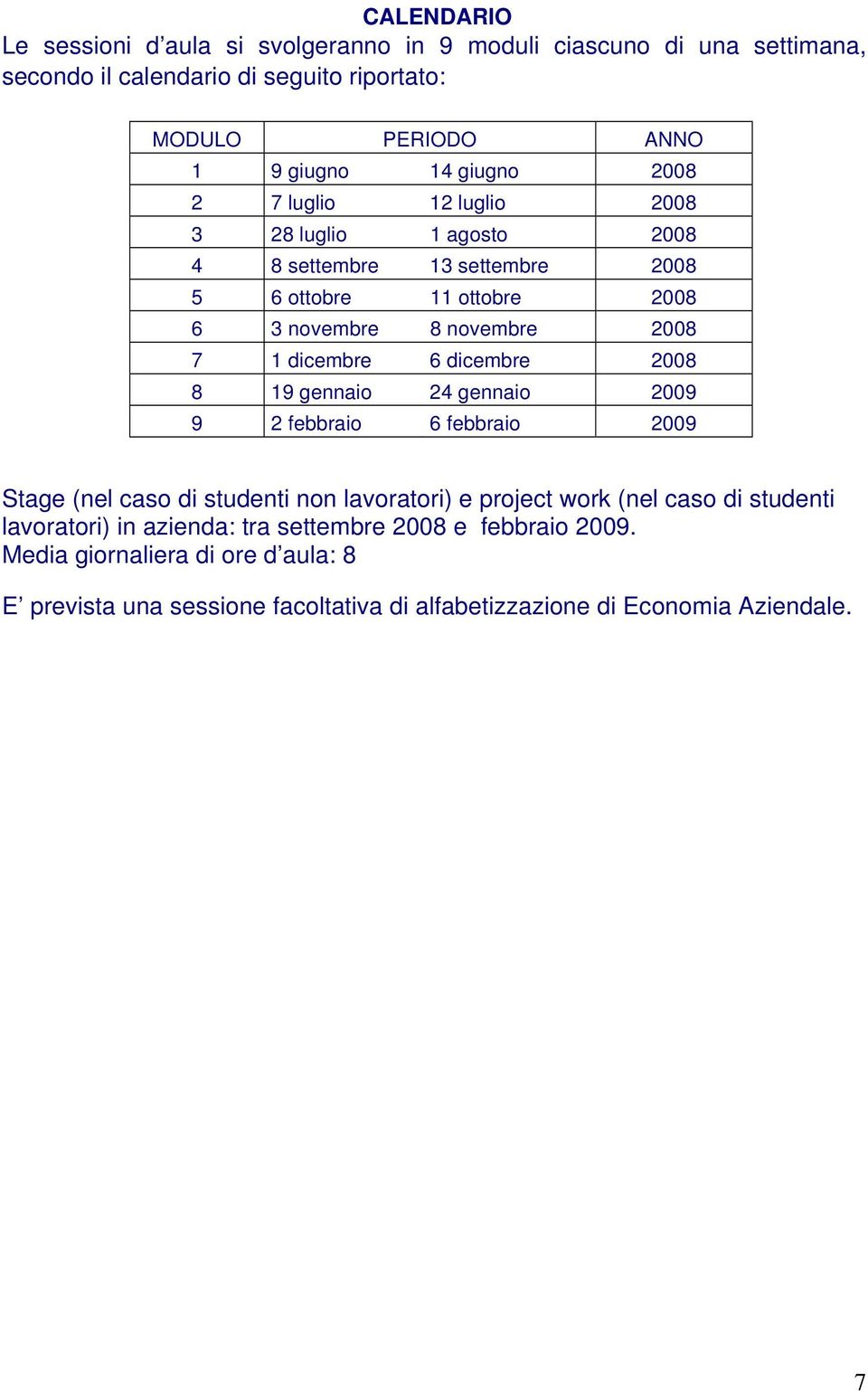 CALENDARIO

Le sessioni d’aula si svolgeranno in 9 moduli ciascuno di una settimana, secondo il calendario di seguito riportato:

| MODULO | PERIODO | | ANNO |
|---|---|---|---|
| 1 | 9 giugno | 14 giugno | 2008 |
| 2 | 7 luglio | 12 luglio | 2008 |
| 3 | 28 luglio | 1 agosto | 2008 |
| 4 | 8 settembre | 13 settembre | 2008 |
| 5 | 6 ottobre | 11 ottobre | 2008 |
| 6 | 3 novembre | 8 novembre | 2008 |
| 7 | 1 dicembre | 6 dicembre | 2008 |
| 8 | 19 gennaio | 24 gennaio | 2009 |
| 9 | 2 febbraio | 6 febbraio | 2009 |

Stage (nel caso di studenti non lavoratori) e project work (nel caso di studenti lavoratori) in azienda: tra settembre 2008 e febbraio 2009.
Media giornaliera di ore d’aula: 8

E’ prevista una sessione facoltativa di alfabetizzazione di Economia Aziendale.

7